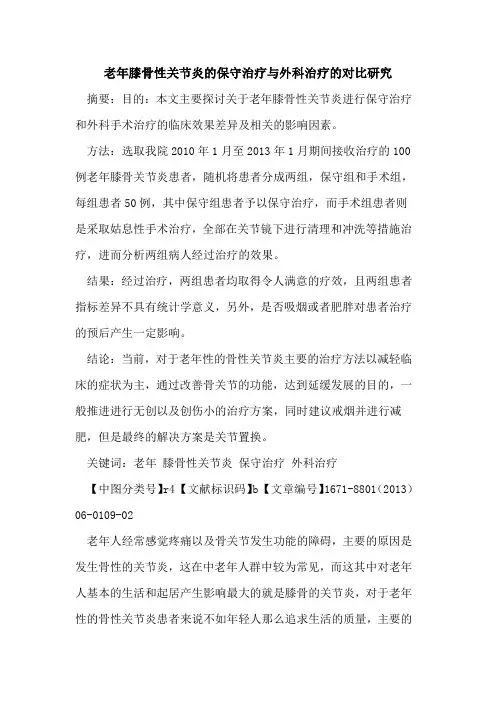 老年膝骨性关节炎的保守治疗与外科治疗的对比研究

摘要：目的：本文主要探讨关于老年膝骨性关节炎进行保守治疗和外科手术治疗的临床效果差异及相关的影响因素。

方法：选取我院 2010 年 1 月至 2013 年 1 月期间接收治疗的 100 例老年膝骨关节炎患者，随机将患者分成两组，保守组和手术组，每组患者 50 例，其中保守组患者予以保守治疗，而手术组患者则是采取姑息性手术治疗，全部在关节镜下进行清理和冲洗等措施治疗，进而分析两组病人经过治疗的效果。

结果：经过治疗，两组患者均取得令人满意的疗效，且两组患者指标差异不具有统计学意义，另外，是否吸烟或者肥胖对患者治疗的预后产生一定影响。

结论：当前，对于老年性的骨性关节炎主要的治疗方法以减轻临床的症状为主，通过改善骨关节的功能，达到延缓发展的目的，一般推进进行无创以及创伤小的治疗方案，同时建议戒烟并进行减肥，但是最终的解决方案是关节置换。

关键词：老年 膝骨性关节炎 保守治疗 外科治疗

【中图分类号】r4【文献标识码】b【文章编号】1671-8801（2013）06-0109-02

老年人经常感觉疼痛以及骨关节发生功能的障碍，主要的原因是发生骨性的关节炎，这在中老年人群中较为常见，而这其中对老年人基本的生活和起居产生影响最大的就是膝骨的关节炎，对于老年性的骨性关节炎患者来说不如年轻人那么追求生活的质量，主要的